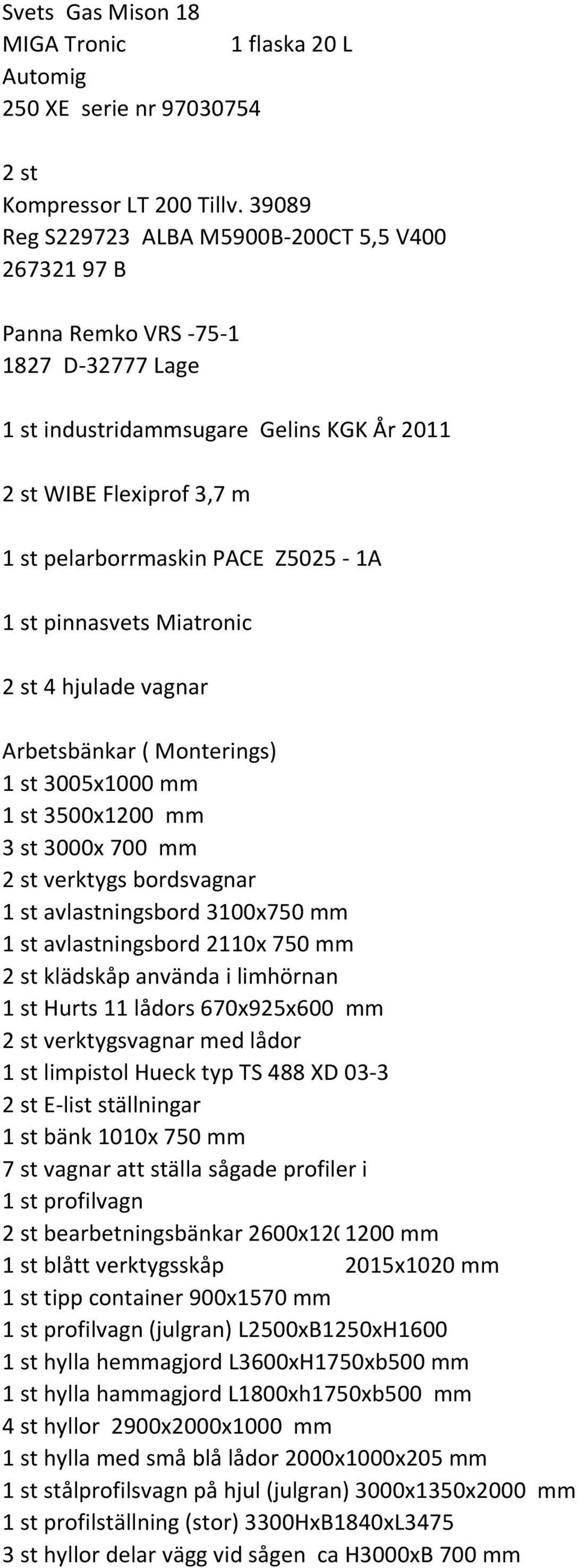 Svets Gas Mison 18
MIGA Tronic 1 flaska 20 L
Automig
250 XE serie nr 97030754

2 st
Kompressor LT 200 Tillv. 39089
Reg S229723 ALBA M5900B-200CT 5,5 V400
267321 97 B

Panna Remko VRS -75-1
1827 D-32777 Lage

1 st industridammsugare Gelins KGK År 2011

2 st WIBE Flexiprof 3,7 m

1 st pelarborrmaskin PACE Z5025 - 1A

1 st pinnasvets Miatronic

2 st 4 hjulade vagnar

Arbetsbänkar ( Monterings)
1 st 3005x1000 mm
1 st 3500x1200 mm
3 st 3000x 700 mm
2 st verktygs bordsvagnar
1 st avlastningsbord 3100x750 mm
1 st avlastningsbord 2110x 750 mm
2 st klädskåp använda i limhörnan
1 st Hurts 11 lådors 670x925x600 mm
2 st verktygsvagnar med lådor
1 st limpistol Hueck typ TS 488 XD 03-3
2 st E-list ställningar
1 st bänk 1010x 750 mm
7 st vagnar att ställa sågade profiler i
1 st profilvagn
2 st bearbetningsbänkar 2600x12( 1200 mm
1 st blått verktygsskåp 2015x1020 mm
1 st tipp container 900x1570 mm
1 st profilvagn (julgran) L2500xB1250xH1600
1 st hylla hemmagjord L3600xH1750xb500 mm
1 st hylla hammagjord L1800xh1750xb500 mm
4 st hyllor 2900x2000x1000 mm
1 st hylla med små blå lådor 2000x1000x205 mm
1 st stålprofilsvagn på hjul (julgran) 3000x1350x2000 mm
1 st profilställning (stor) 3300HxB1840xL3475
3 st hyllor delar vägg vid sågen ca H3000xB 700 mm